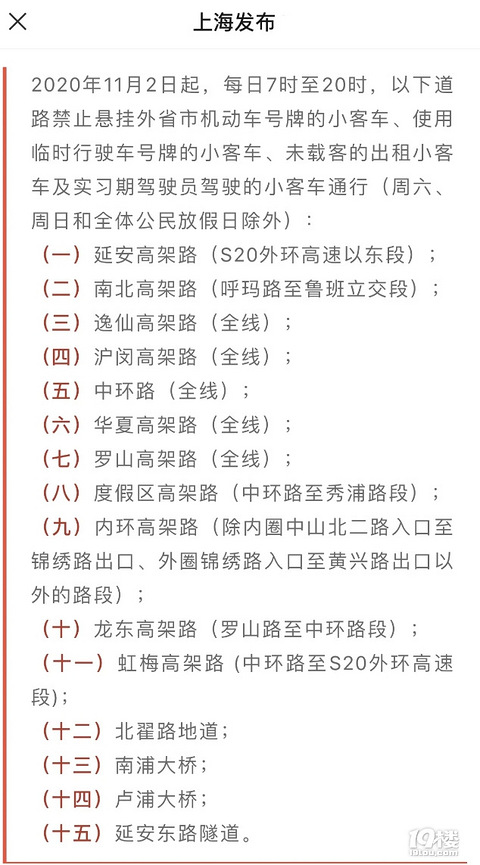 上海发布

2020年11月2日起，每日7时至20时，以下道路禁止悬挂外省市机动车号牌的小客车、使用临时行驶车号牌的小客车、未载客的出租小客车及实习期驾驶员驾驶的小客车通行（周六、周日和全体公民放假日除外）：

（一）延安高架路（S20外环高速以东段）；
（二）南北高架路（呼玛路至鲁班立交段）；
（三）逸仙高架路（全线）；
（四）沪闵高架路（全线）；
（五）中环路（全线）；
（六）华夏高架路（全线）；
（七）罗山高架路（全线）；
（八）度假区高架路（中环路至秀浦路段）；
（九）内环高架路（除内圈中山北二路入口至锦绣路出口、外圈锦绣路入口至黄兴路出口以外的路段）；
（十）龙东高架路（罗山路至中环路段）；
（十一）虹梅高架路（中环路至S20外环高速段）；
（十二）北翟路地道；
（十三）南浦大桥；
（十四）卢浦大桥；
（十五）延安东路隧道。

19楼
19lou.com